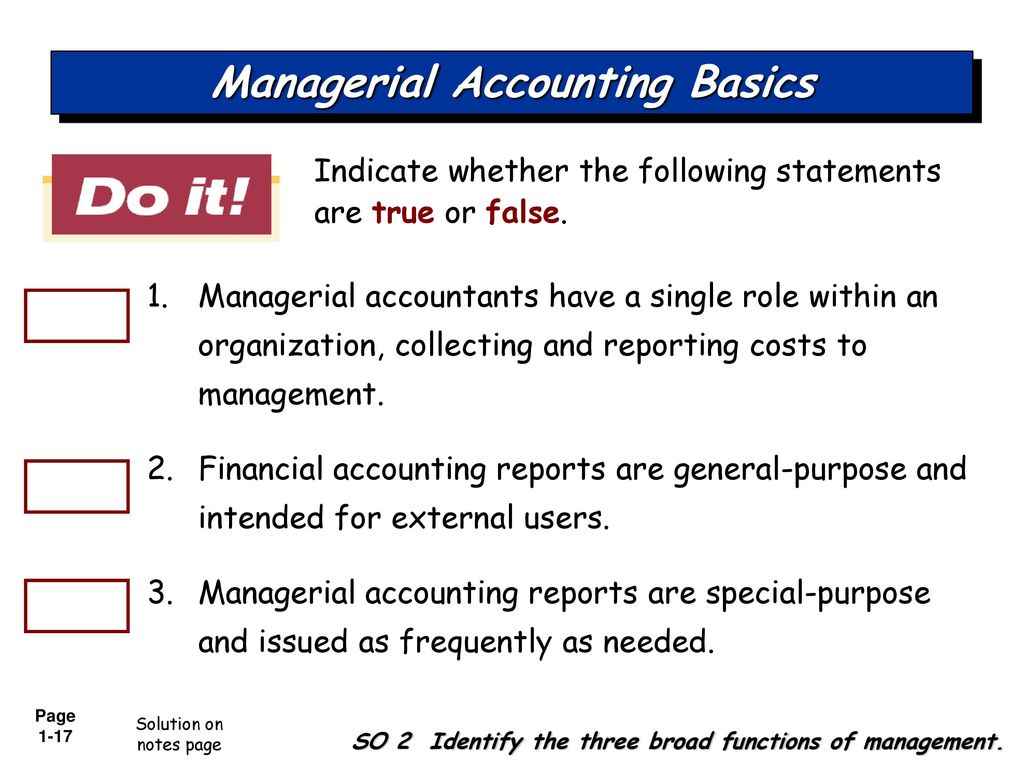 Managerial Accounting Basics

Do it!

Indicate whether the following statements are true or false.

1. Managerial accountants have a single role within an organization, collecting and reporting costs to management.

2. Financial accounting reports are general-purpose and intended for external users.

3. Managerial accounting reports are special-purpose and issued as frequently as needed.

Page 1-17

Solution on notes page

SO 2 Identify the three broad functions of management.